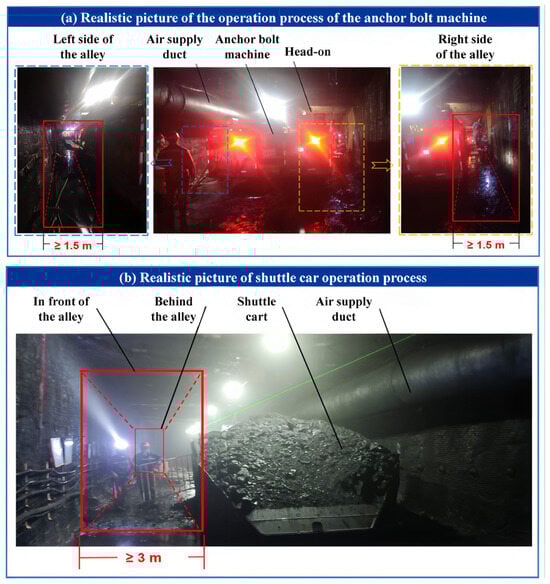 (a) Realistic picture of the operation process of the anchor bolt machine

Left side of the alley

Air supply duct

Anchor bolt machine

Head-on

Right side of the alley

≥ 1.5 m

≥ 1.5 m

(b) Realistic picture of shuttle car operation process

In front of the alley

Behind the alley

Shuttle cart

Air supply duct

≥ 3 m